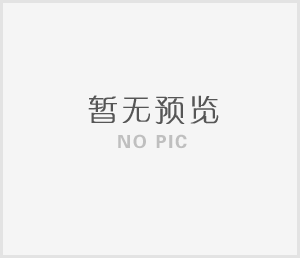 暂无预览
NO PIC